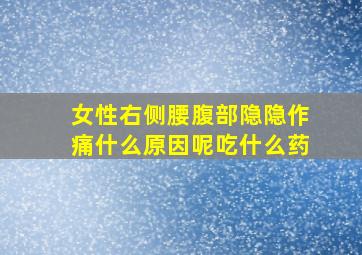 女性右侧腰腹部隐隐作痛什么原因呢吃什么药